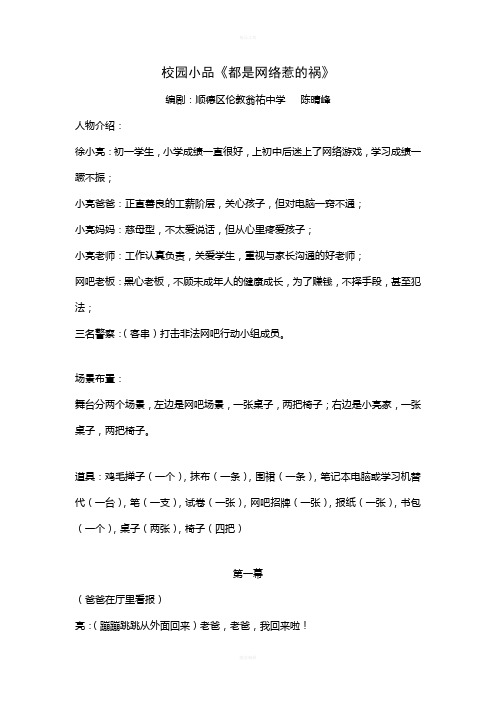 校园小品《都是网络惹的祸》

编剧：顺德区伦教翁祐中学　陈晴峰

人物介绍：

徐小亮：初一学生，小学成绩一直很好，上初中后迷上了网络游戏，学习成绩一蹶不振；

小亮爸爸：正直善良的工薪阶层，关心孩子，但对电脑一窍不通；

小亮妈妈：慈母型，不太爱说话，但从心里疼爱孩子；

小亮老师：工作认真负责，关爱学生，重视与家长沟通的好老师；

网吧老板：黑心老板，不顾未成年人的健康成长，为了赚钱，不择手段，甚至犯法；

三名警察：（客串）打击非法网吧行动小组成员。

场景布置：

舞台分两个场景，左边是网吧场景，一张桌子，两把椅子；右边是小亮家，一张桌子，两把椅子。

道具：鸡毛掸子（一个），抹布（一条），围裙（一条），笔记本电脑或学习机替代（一台），笔（一支），试卷（一张），网吧招牌（一张），报纸（一张），书包（一个），桌子（两张），椅子（四把）

第一幕

（爸爸在厅里看报）

亮：（蹦蹦跳跳从外面回来）老爸，老爸，我回来啦！